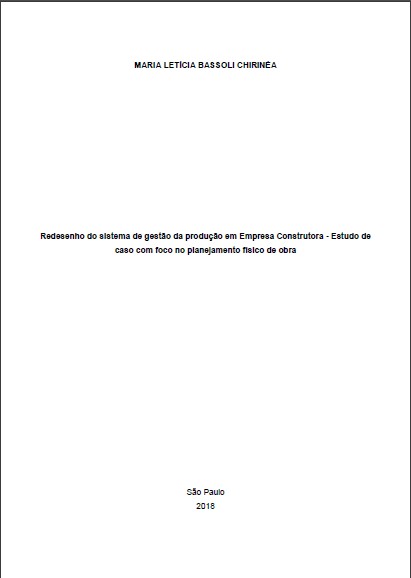 MARIA LETÍCIA BASSOLI CHIRINÉA

Redesenho do sistema de gestão da produção em Empresa Construtora - Estudo de caso com foco no planejamento físico de obra

São Paulo
2018